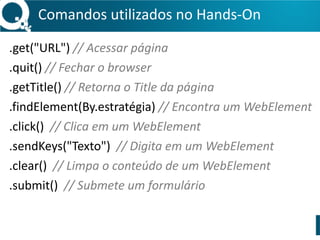 Comandos utilizados no Hands-On

.get("URL") // Acessar página
.quit() // Fechar o browser
.getTitle() // Retorna o Title da página
.findElement(By.estratégia) // Encontra um WebElement
.click() // Clica em um WebElement
.sendKeys("Texto") // Digita em um WebElement
.clear() // Limpa o conteúdo de um WebElement
.submit() // Submete um formulário